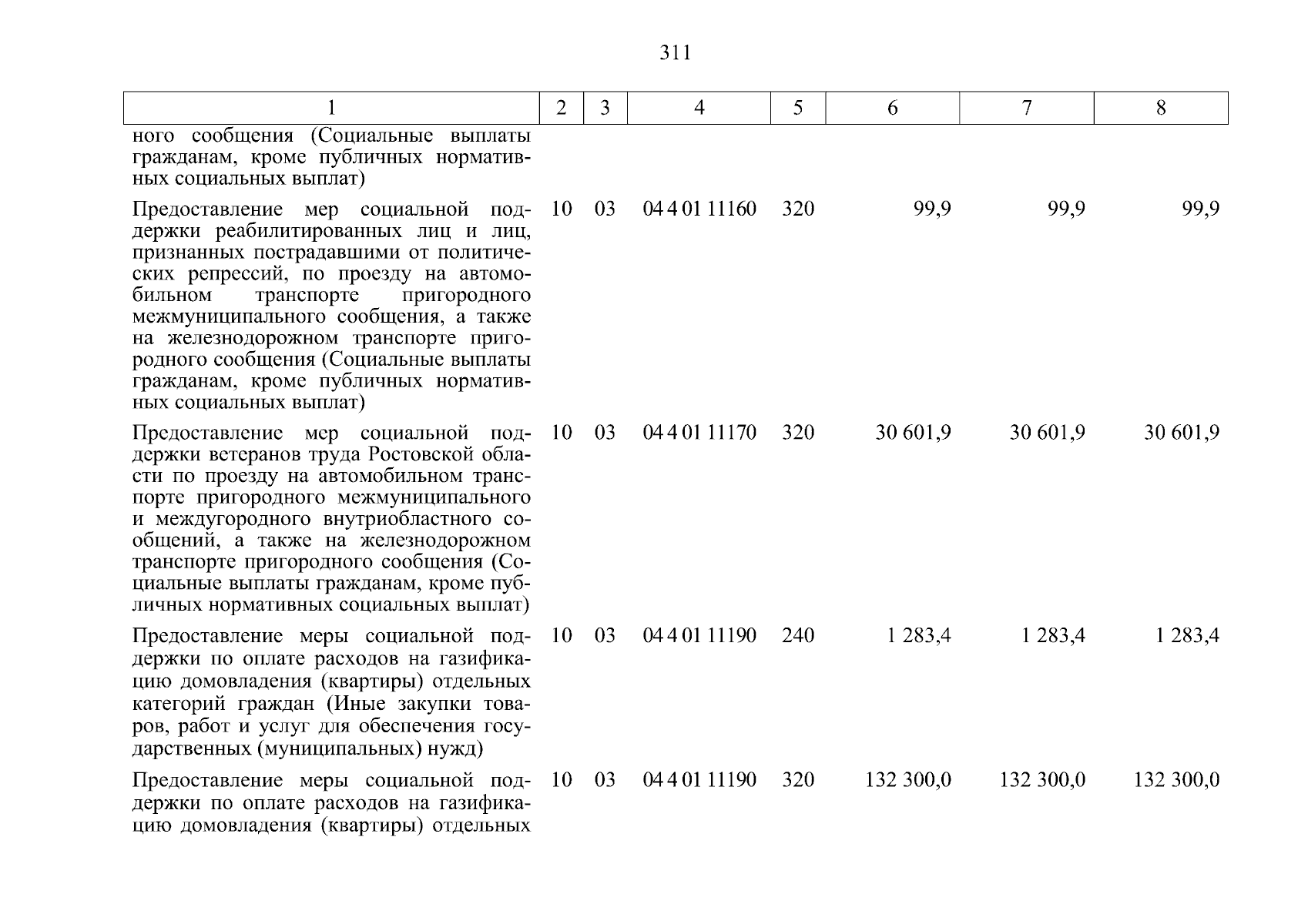 311

| 1 | 2 | 3 | 4 | 5 | 6 | 7 | 8 |
|---|---|---|---|---|---|---|---|
| ного сообщения (Социальные выплаты гражданам, кроме публичных нормативных социальных выплат) | | | | | | | |
| Предоставление мер социальной поддержки реабилитированных лиц и лиц, признанных пострадавшими от политических репрессий, по проезду на автомобильном транспорте пригородного межмуниципального сообщения, а также на железнодорожном транспорте пригородного сообщения (Социальные выплаты гражданам, кроме публичных нормативных социальных выплат) | 10 | 03 | 04 4 01 11160 | 320 | 99,9 | 99,9 | 99,9 |
| Предоставление мер социальной поддержки ветеранов труда Ростовской области по проезду на автомобильном транспорте пригородного межмуниципального и междугородного внутриобластного сообщений, а также на железнодорожном транспорте пригородного сообщения (Социальные выплаты гражданам, кроме публичных нормативных социальных выплат) | 10 | 03 | 04 4 01 11170 | 320 | 30 601,9 | 30 601,9 | 30 601,9 |
| Предоставление меры социальной поддержки по оплате расходов на газификацию домовладения (квартиры) отдельных категорий граждан (Иные закупки товаров, работ и услуг для обеспечения государственных (муниципальных) нужд) | 10 | 03 | 04 4 01 11190 | 240 | 1 283,4 | 1 283,4 | 1 283,4 |
| Предоставление меры социальной поддержки по оплате расходов на газификацию домовладения (квартиры) отдельных | 10 | 03 | 04 4 01 11190 | 320 | 132 300,0 | 132 300,0 | 132 300,0 |